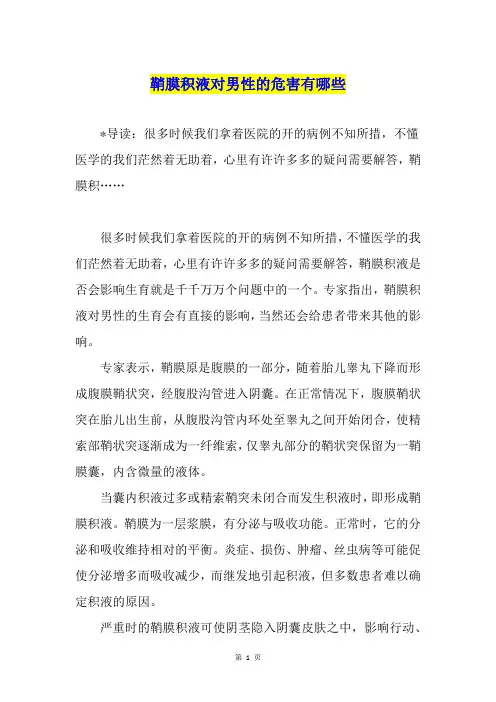 鞘膜积液对男性的危害有哪些

*导读：很多时候我们拿着医院的开的病例不知所措，不懂医学的我们茫然着无助着，心里有许许多多的疑问需要解答，鞘膜积……

很多时候我们拿着医院的开的病例不知所措，不懂医学的我们茫然着无助着，心里有许许多多的疑问需要解答，鞘膜积液是否会影响生育就是千千万万个问题中的一个。专家指出，鞘膜积液对男性的生育会有直接的影响，当然还会给患者带来其他的影响。

专家表示，鞘膜原是腹膜的一部分，随着胎儿睾丸下降而形成腹膜鞘状突，经腹股沟管进入阴囊。在正常情况下，腹膜鞘状突在胎儿出生前，从腹股沟管内环处至睾丸之间开始闭合，使精索部鞘状突逐渐成为一纤维索，仅睾丸部分的鞘状突保留为一鞘膜囊，内含微量的液体。

当囊内积液过多或精索鞘突未闭合而发生积液时，即形成鞘膜积液。鞘膜为一层浆膜，有分泌与吸收功能。正常时，它的分泌和吸收维持相对的平衡。炎症、损伤、肿瘤、丝虫病等可能促使分泌增多而吸收减少，而继发地引起积液，但多数患者难以确定积液的原因。

严重时的鞘膜积液可使阴茎隐入阴囊皮肤之中，影响行动、

第 1 页